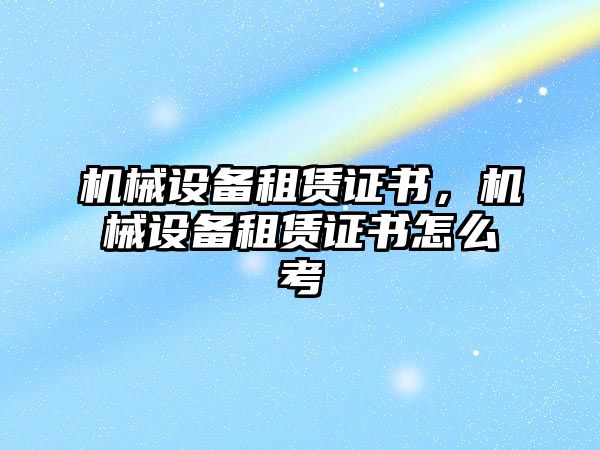 机械设备租赁证书，机械设备租赁证书怎么考